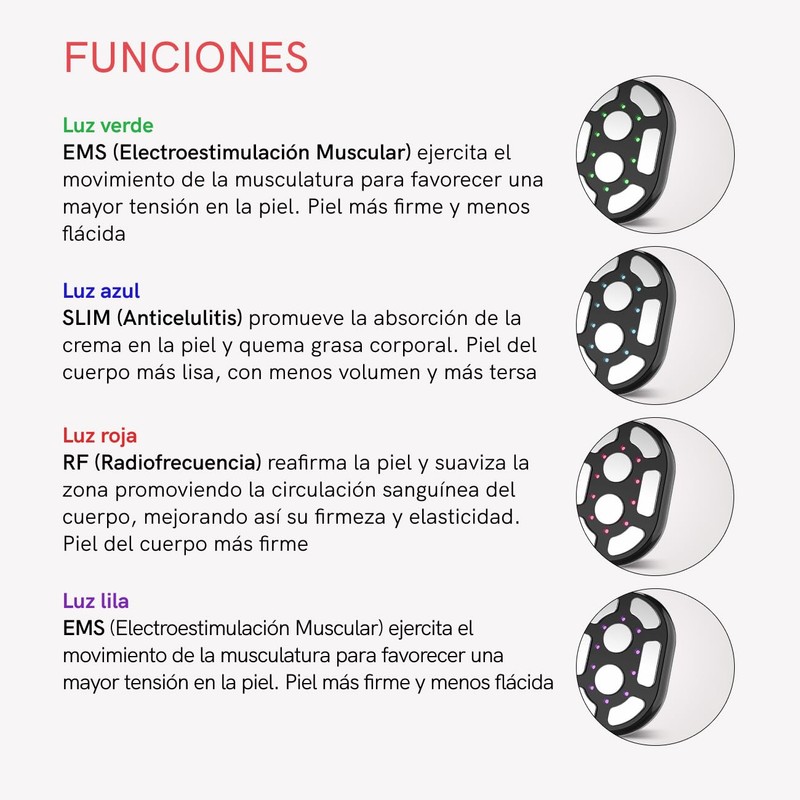 FUNCIONES

Luz verde
EMS (Electroestimulación Muscular) ejercita el movimiento de la musculatura para favorecer una mayor tensión en la piel. Piel más firme y menos flácida

Luz azul
SLIM (Anticelulitis) promueve la absorción de la crema en la piel y quema grasa corporal. Piel del cuerpo más lisa, con menos volumen y más tersa

Luz roja
RF (Radiofrecuencia) reafirma la piel y suaviza la zona promoviendo la circulación sanguínea del cuerpo, mejorando así su firmeza y elasticidad. Piel del cuerpo más firme

Luz lila
EMS (Electroestimulación Muscular) ejercita el movimiento de la musculatura para favorecer una mayor tensión en la piel. Piel más firme y menos flácida